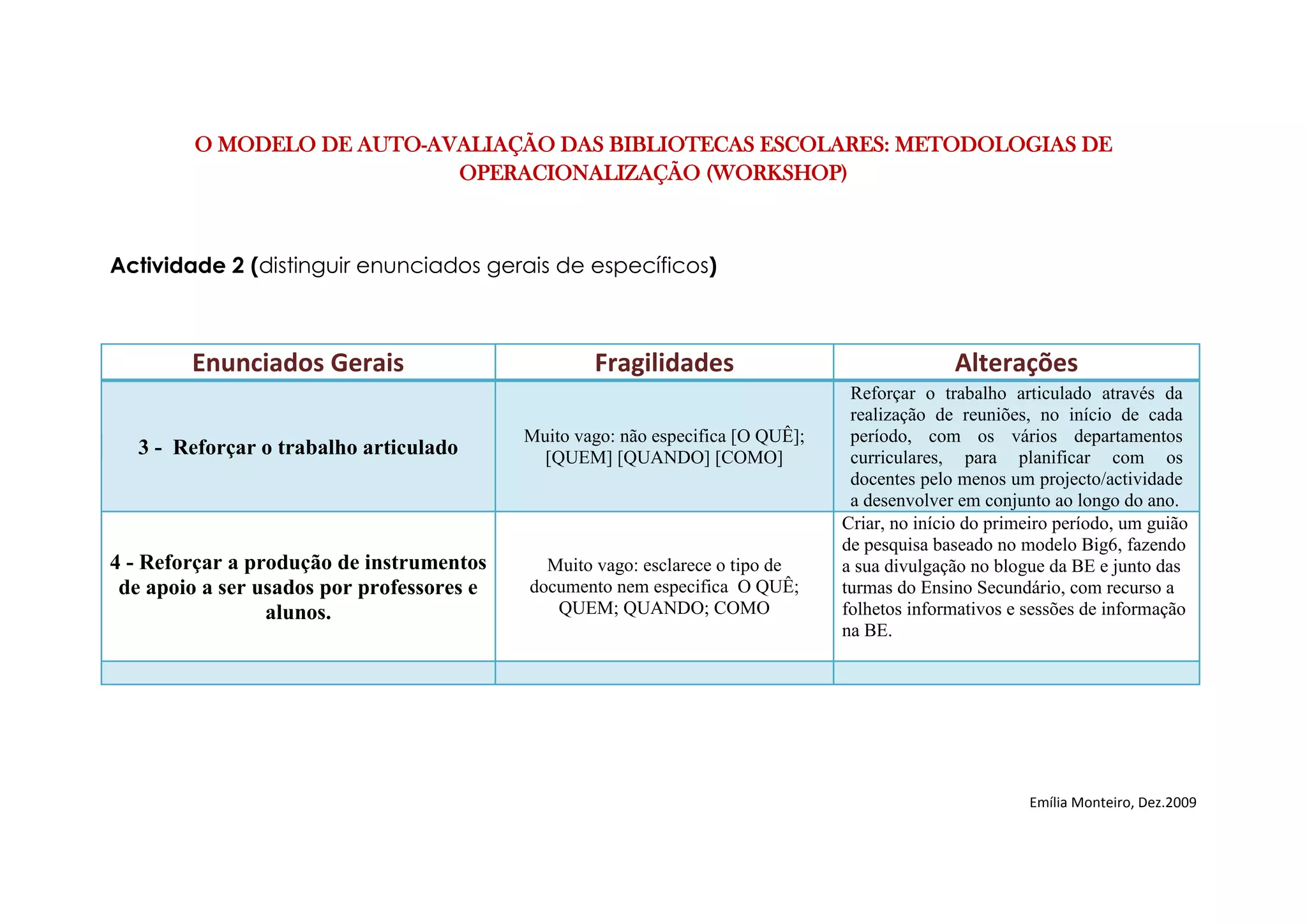 O MODELO DE AUTO-AVALIAÇÃO DAS BIBLIOTECAS ESCOLARES: METODOLOGIAS DE OPERACIONALIZAÇÃO (WORKSHOP)

Actividade 2 (distinguir enunciados gerais de específicos)

| Enunciados Gerais | Fragilidades | Alterações |
|---|---|---|
| 3 - Reforçar o trabalho articulado | Muito vago: não especifica [O QUÊ]; [QUEM] [QUANDO] [COMO] | Reforçar o trabalho articulado através da realização de reuniões, no início de cada período, com os vários departamentos curriculares, para planificar com os docentes pelo menos um projecto/actividade a desenvolver em conjunto ao longo do ano. |
| 4 - Reforçar a produção de instrumentos de apoio a ser usados por professores e alunos. | Muito vago: esclarece o tipo de documento nem especifica O QUÊ; QUEM; QUANDO; COMO | Criar, no início do primeiro período, um guião de pesquisa baseado no modelo Big6, fazendo a sua divulgação no blogue da BE e junto das turmas do Ensino Secundário, com recurso a folhetos informativos e sessões de informação na BE. |
| | | |

Emília Monteiro, Dez.2009